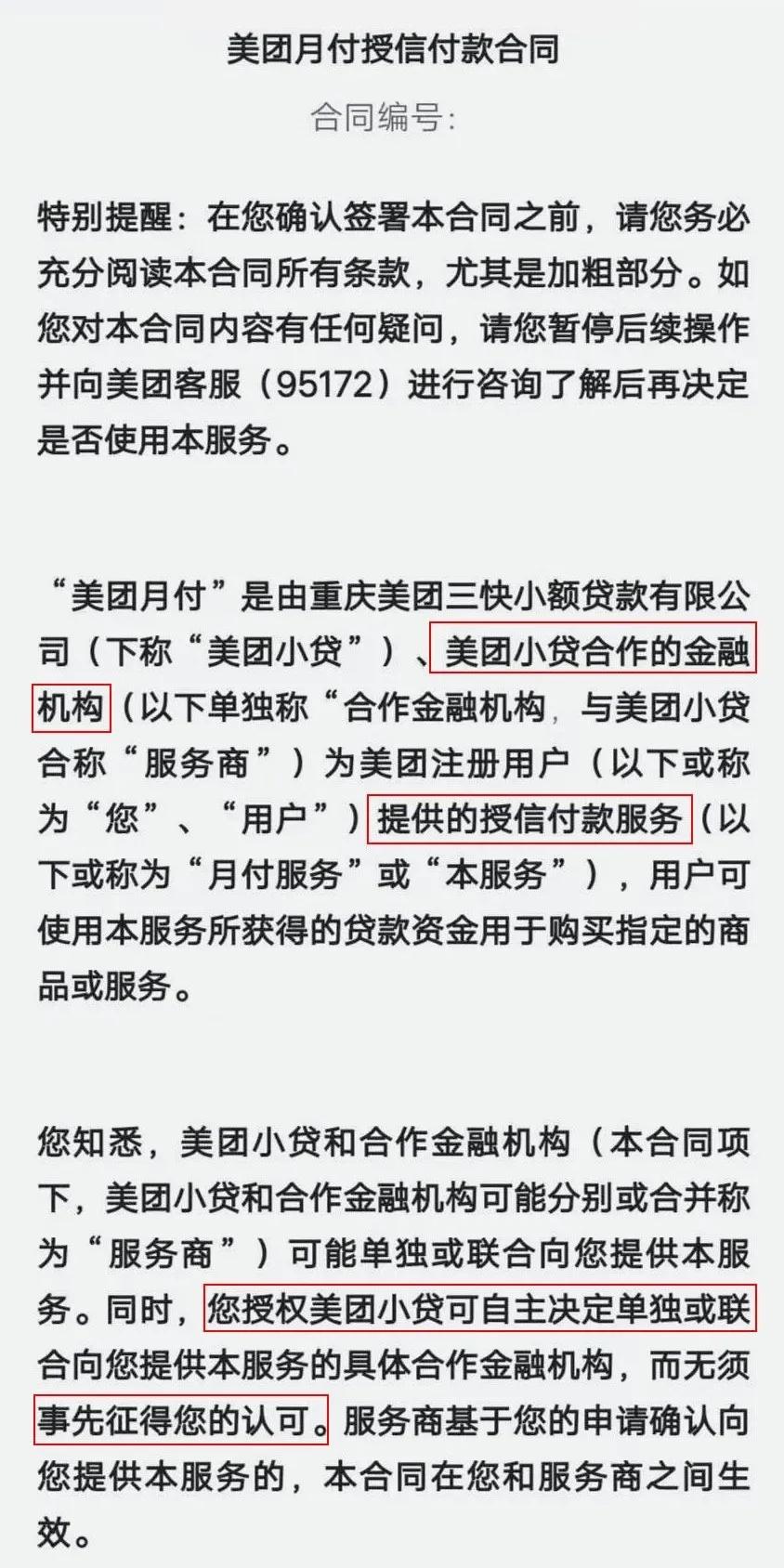 美团月付授信付款合同

合同编号:

特别提醒：在您确认签署本合同之前，请您务必充分阅读本合同所有条款，尤其是加粗部分。如您对本合同内容有任何疑问，请您暂停后续操作并向美团客服（95172）进行咨询了解后再决定是否使用本服务。

“美团月付”是由重庆美团三快小额贷款有限公司（下称“美团小贷”）、美团小贷合作的金融机构（以下单独称“合作金融机构，与美团小贷合称“服务商”）为美团注册用户（以下或称为“您”、“用户”）提供的授信付款服务（以下或称为“月付服务”或“本服务”），用户可使用本服务所获得的贷款资金用于购买指定的商品或服务。

您知悉，美团小贷和合作金融机构（本合同项下，美团小贷和合作金融机构可能分别或合并称为“服务商”）可能单独或联合向您提供本服务。同时，您授权美团小贷可自主决定单独或联合向您提供本服务的具体合作金融机构，而无须事先征得您的认可。服务商基于您的申请确认向您提供本服务的，本合同在您和服务商之间生效。